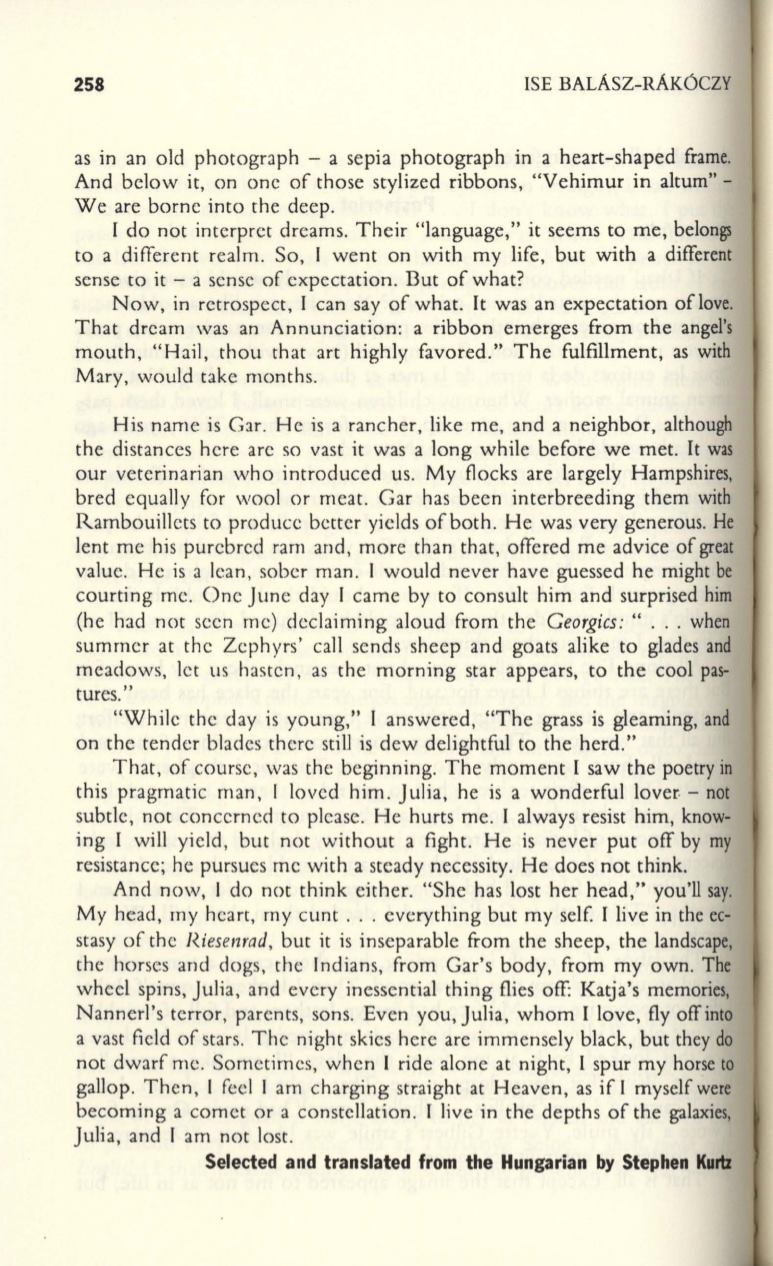 258 ISE BALÁSZ-RÁKÓCZY

as in an old photograph – a sepia photograph in a heart-shaped frame. And below it, on one of those stylized ribbons, "Vehimur in altum" – We are borne into the deep.

I do not interpret dreams. Their "language," it seems to me, belongs to a different realm. So, I went on with my life, but with a different sense to it – a sense of expectation. But of what?

Now, in retrospect, I can say of what. It was an expectation of love. That dream was an Annunciation: a ribbon emerges from the angel's mouth, "Hail, thou that art highly favored." The fulfillment, as with Mary, would take months.

His name is Gar. He is a rancher, like me, and a neighbor, although the distances here are so vast it was a long while before we met. It was our veterinarian who introduced us. My flocks are largely Hampshires, bred equally for wool or meat. Gar has been interbreeding them with Rambouillets to produce better yields of both. He was very generous. He lent me his purebred ram and, more than that, offered me advice of great value. He is a lean, sober man. I would never have guessed he might be courting me. One June day I came by to consult him and surprised him (he had not seen me) declaiming aloud from the Georgics: " . . . when summer at the Zephyrs' call sends sheep and goats alike to glades and meadows, let us hasten, as the morning star appears, to the cool pastures."

"While the day is young," I answered, "The grass is gleaming, and on the tender blades there still is dew delightful to the herd."

That, of course, was the beginning. The moment I saw the poetry in this pragmatic man, I loved him. Julia, he is a wonderful lover – not subtle, not concerned to please. He hurts me. I always resist him, knowing I will yield, but not without a fight. He is never put off by my resistance; he pursues me with a steady necessity. He does not think.

And now, I do not think either. "She has lost her head," you'll say. My head, my heart, my cunt . . . everything but my self. I live in the ecstasy of the Riesenrad, but it is inseparable from the sheep, the landscape, the horses and dogs, the Indians, from Gar's body, from my own. The wheel spins, Julia, and every inessential thing flies off: Katja's memories, Nannerl's terror, parents, sons. Even you, Julia, whom I love, fly off into a vast field of stars. The night skies here are immensely black, but they do not dwarf me. Sometimes, when I ride alone at night, I spur my horse to gallop. Then, I feel I am charging straight at Heaven, as if I myself were becoming a comet or a constellation. I live in the depths of the galaxies, Julia, and I am not lost.

Selected and translated from the Hungarian by Stephen Kurtz